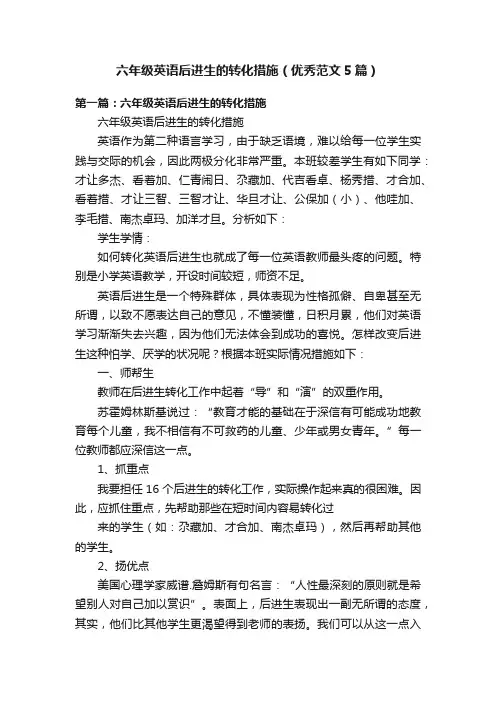 六年级英语后进生的转化措施（优秀范文5篇）

第一篇：六年级英语后进生的转化措施

六年级英语后进生的转化措施

英语作为第二种语言学习，由于缺乏语境，难以给每一位学生实践与交际的机会，因此两极分化非常严重。本班较差学生有如下同学：才让多杰、看着加、仁青闹日、尕藏加、代吉看卓、杨秀措、才合加、看着措、才让三智、三智才让、华旦才让、公保加（小）、他哇加、李毛措、南杰卓玛、加洋才旦。分析如下：

学生学情：

如何转化英语后进生也就成了每一位英语教师最头疼的问题。特别是小学英语教学，开设时间较短，师资不足。

英语后进生是一个特殊群体，具体表现为性格孤僻、自卑甚至无所谓，以致不愿表达自己的意见，不懂装懂，日积月累，他们对英语学习渐渐失去兴趣，因为他们无法体会到成功的喜悦。怎样改变后进生这种怕学、厌学的状况呢？根据本班实际情况措施如下：

一、师帮生

教师在后进生转化工作中起着“导”和“演”的双重作用。

苏霍姆林斯基说过：“教育才能的基础在于深信有可能成功地教育每个儿童，我不相信有不可救药的儿童、少年或男女青年。”每一位教师都应深信这一点。

1、抓重点

我要担任16个后进生的转化工作，实际操作起来真的很困难。因此，应抓住重点，先帮助那些在短时间内容易转化过

来的学生（如：尕藏加、才合加、南杰卓玛），然后再帮助其他的学生。

2、扬优点

美国心理学家威谱.詹姆斯有句名言：“人性最深刻的原则就是希望别人对自己加以赏识”。表面上，后进生表现出一副无所谓的态度，其实，他们比其他学生更渴望得到老师的表扬。我们可以从这一点入